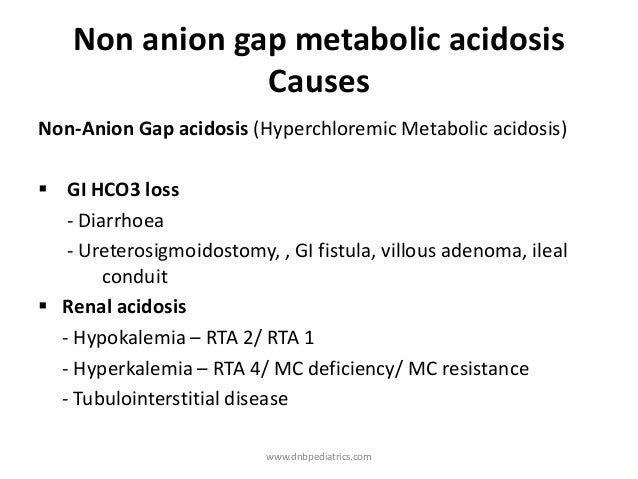 Non anion gap metabolic acidosis
Causes

Non-Anion Gap acidosis (Hyperchloremic Metabolic acidosis)

▪ GI HCO3 loss
- Diarrhoea
- Ureterosigmoidostomy, , GI fistula, villous adenoma, ileal conduit

▪ Renal acidosis
- Hypokalemia – RTA 2/ RTA 1
- Hyperkalemia – RTA 4/ MC deficiency/ MC resistance
- Tubulointerstitial disease

www.dnbpediatrics.com